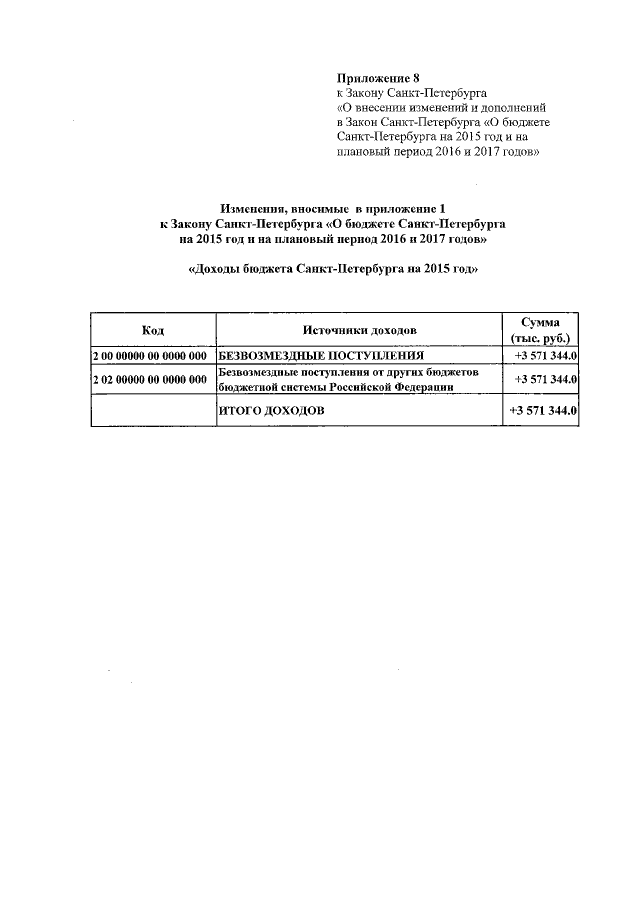 Приложение 8
к Закону Санкт-Петербурга
«О внесении изменений и дополнений в Закон Санкт-Петербурга «О бюджете Санкт-Петербурга на 2015 год и на плановый период 2016 и 2017 годов»

Изменения, вносимые в приложение 1
к Закону Санкт-Петербурга «О бюджете Санкт-Петербурга на 2015 год и на плановый период 2016 и 2017 годов»

«Доходы бюджета Санкт-Петербурга на 2015 год»

| Код | Источники доходов | Сумма (тыс. руб.) |
|---|---|---|
| 2 00 00000 00 0000 000 | БЕЗВОЗМЕЗДНЫЕ ПОСТУПЛЕНИЯ | +3 571 344.0 |
| 2 02 00000 00 0000 000 | Безвозмездные поступления от других бюджетов бюджетной системы Российской Федерации | +3 571 344.0 |
| | ИТОГО ДОХОДОВ | +3 571 344.0 |